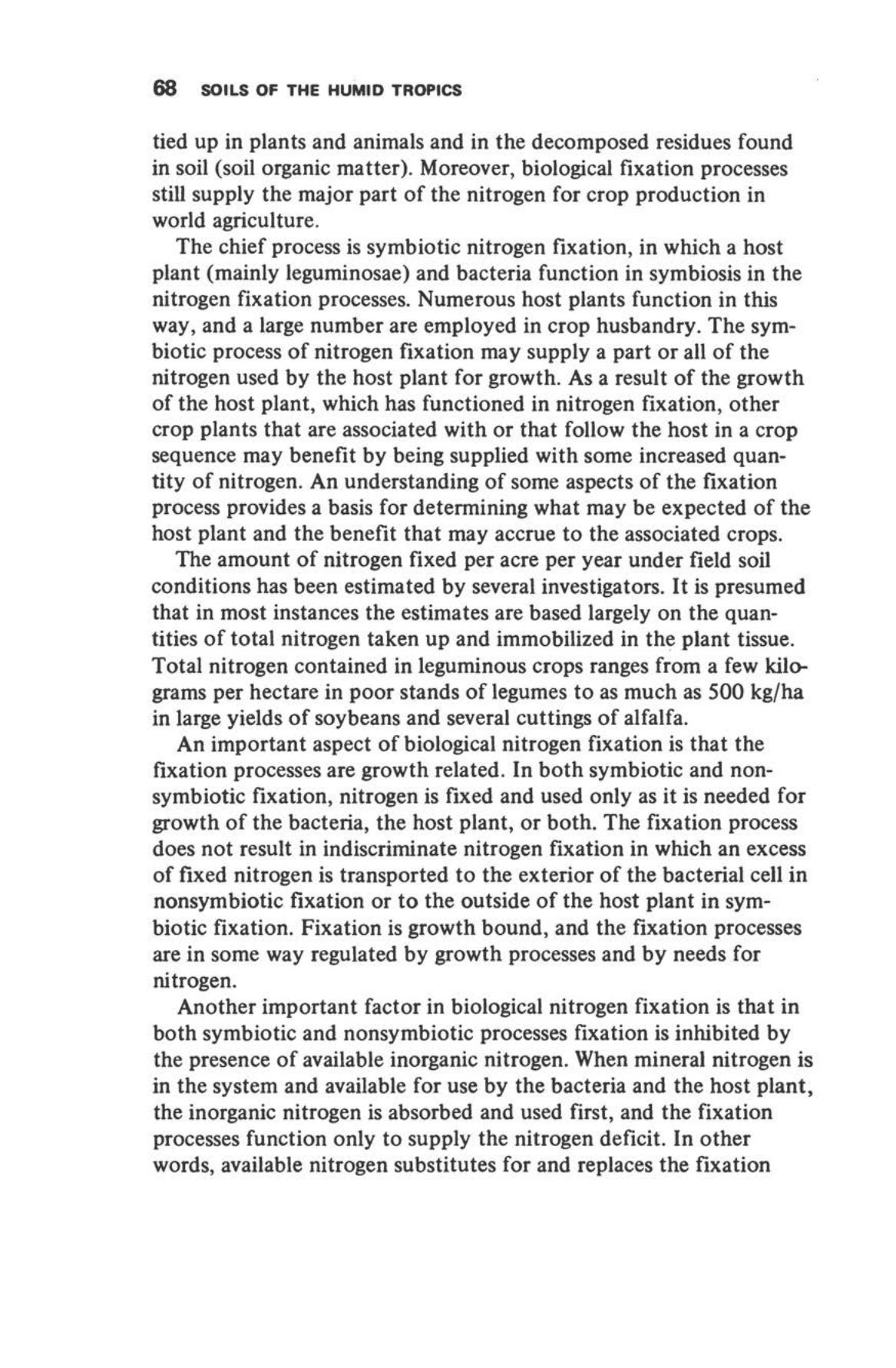 68 SOILS OF THE HUMID TROPICS

tied up in plants and animals and in the decomposed residues found in soil (soil organic matter). Moreover, biological fixation processes still supply the major part of the nitrogen for crop production in world agriculture.

The chief process is symbiotic nitrogen fixation, in which a host plant (mainly leguminosae) and bacteria function in symbiosis in the nitrogen fixation processes. Numerous host plants function in this way, and a large number are employed in crop husbandry. The symbiotic process of nitrogen fixation may supply a part or all of the nitrogen used by the host plant for growth. As a result of the growth of the host plant, which has functioned in nitrogen fixation, other crop plants that are associated with or that follow the host in a crop sequence may benefit by being supplied with some increased quantity of nitrogen. An understanding of some aspects of the fixation process provides a basis for determining what may be expected of the host plant and the benefit that may accrue to the associated crops.

The amount of nitrogen fixed per acre per year under field soil conditions has been estimated by several investigators. It is presumed that in most instances the estimates are based largely on the quantities of total nitrogen taken up and immobilized in the plant tissue. Total nitrogen contained in leguminous crops ranges from a few kilograms per hectare in poor stands of legumes to as much as 500 kg/ha in large yields of soybeans and several cuttings of alfalfa.

An important aspect of biological nitrogen fixation is that the fixation processes are growth related. In both symbiotic and nonsymbiotic fixation, nitrogen is fixed and used only as it is needed for growth of the bacteria, the host plant, or both. The fixation process does not result in indiscriminate nitrogen fixation in which an excess of fixed nitrogen is transported to the exterior of the bacterial cell in nonsymbiotic fixation or to the outside of the host plant in symbiotic fixation. Fixation is growth bound, and the fixation processes are in some way regulated by growth processes and by needs for nitrogen.

Another important factor in biological nitrogen fixation is that in both symbiotic and nonsymbiotic processes fixation is inhibited by the presence of available inorganic nitrogen. When mineral nitrogen is in the system and available for use by the bacteria and the host plant, the inorganic nitrogen is absorbed and used first, and the fixation processes function only to supply the nitrogen deficit. In other words, available nitrogen substitutes for and replaces the fixation